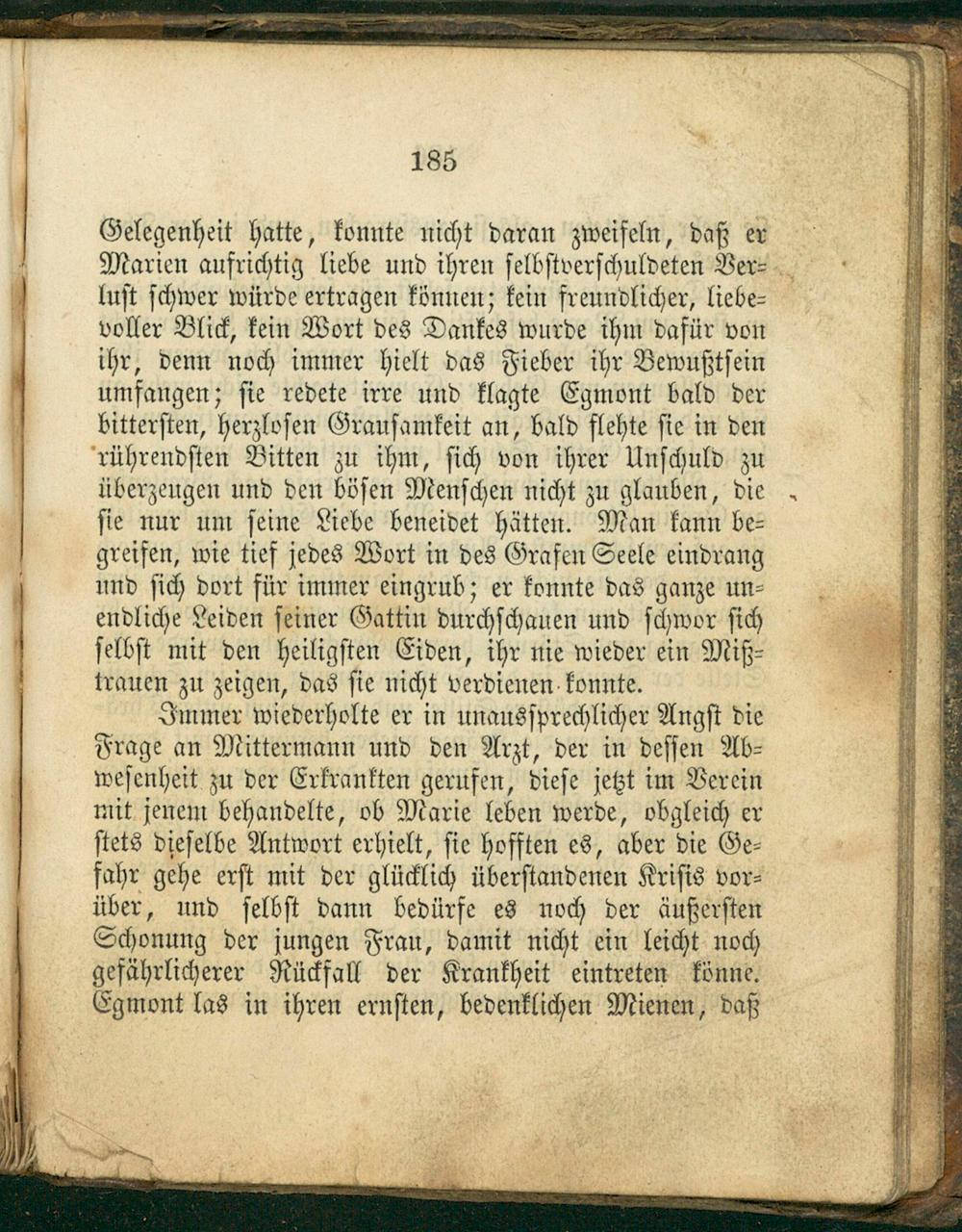 185

Gelegenheit hatte, konnte nicht daran zweifeln, daß er Marien aufrichtig liebe und ihren selbstverschuldeten Verlust schwer würde ertragen können; kein freundlicher, liebevoller Blick, kein Wort des Dankes wurde ihm dafür von ihr, denn noch immer hielt das Fieber ihr Bewußtsein umfangen; sie redete irre und klagte Egmont bald der bittersten, herzlosen Grausamkeit an, bald flehte sie in den rührendsten Bitten zu ihm, sich von ihrer Unschuld zu überzeugen und den bösen Menschen nicht zu glauben, die sie nur um seine Liebe beneidet hätten. Man kann begreifen, wie tief jedes Wort in des Grafen Seele eindrang und sich dort für immer eingrub; er konnte das ganze unendliche Leiden seiner Gattin durchschauen und schwor sich selbst mit den heiligsten Eiden, ihr nie wieder ein Mißtrauen zu zeigen, das sie nicht verdienen konnte.

Immer wiederholte er in unaussprechlicher Angst die Frage an Mittermann und den Arzt, der in dessen Abwesenheit zu der Erkrankten gerufen, diese jetzt im Verein mit jenem behandelte, ob Marie leben werde, obgleich er stets dieselbe Antwort erhielt, sie hofften es, aber die Gefahr gehe erst mit der glücklich überstandenen Krisis vorüber, und selbst dann bedürfe es noch der äußersten Schonung der jungen Frau, damit nicht ein leicht noch gefährlicherer Rückfall der Krankheit eintreten könne. Egmont las in ihren ernsten, bedenklichen Mienen, daß